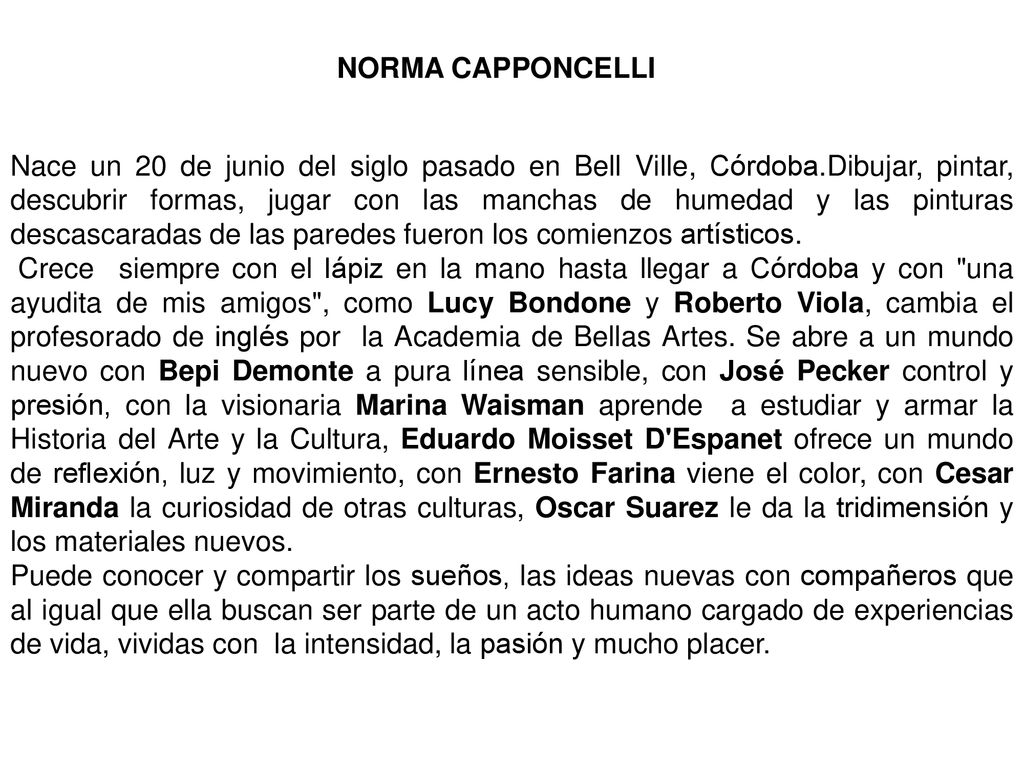 NORMA CAPPONCELLI

Nace un 20 de junio del siglo pasado en Bell Ville, Córdoba.Dibujar, pintar, descubrir formas, jugar con las manchas de humedad y las pinturas descascaradas de las paredes fueron los comienzos artísticos.

Crece siempre con el lápiz en la mano hasta llegar a Córdoba y con "una ayudita de mis amigos", como Lucy Bondone y Roberto Viola, cambia el profesorado de inglés por la Academia de Bellas Artes. Se abre a un mundo nuevo con Bepi Demonte a pura línea sensible, con José Pecker control y presión, con la visionaria Marina Waisman aprende a estudiar y armar la Historia del Arte y la Cultura, Eduardo Moisset D'Espanet ofrece un mundo de reflexión, luz y movimiento, con Ernesto Farina viene el color, con Cesar Miranda la curiosidad de otras culturas, Oscar Suarez le da la tridimensión y los materiales nuevos.

Puede conocer y compartir los sueños, las ideas nuevas con compañeros que al igual que ella buscan ser parte de un acto humano cargado de experiencias de vida, vividas con la intensidad, la pasión y mucho placer.